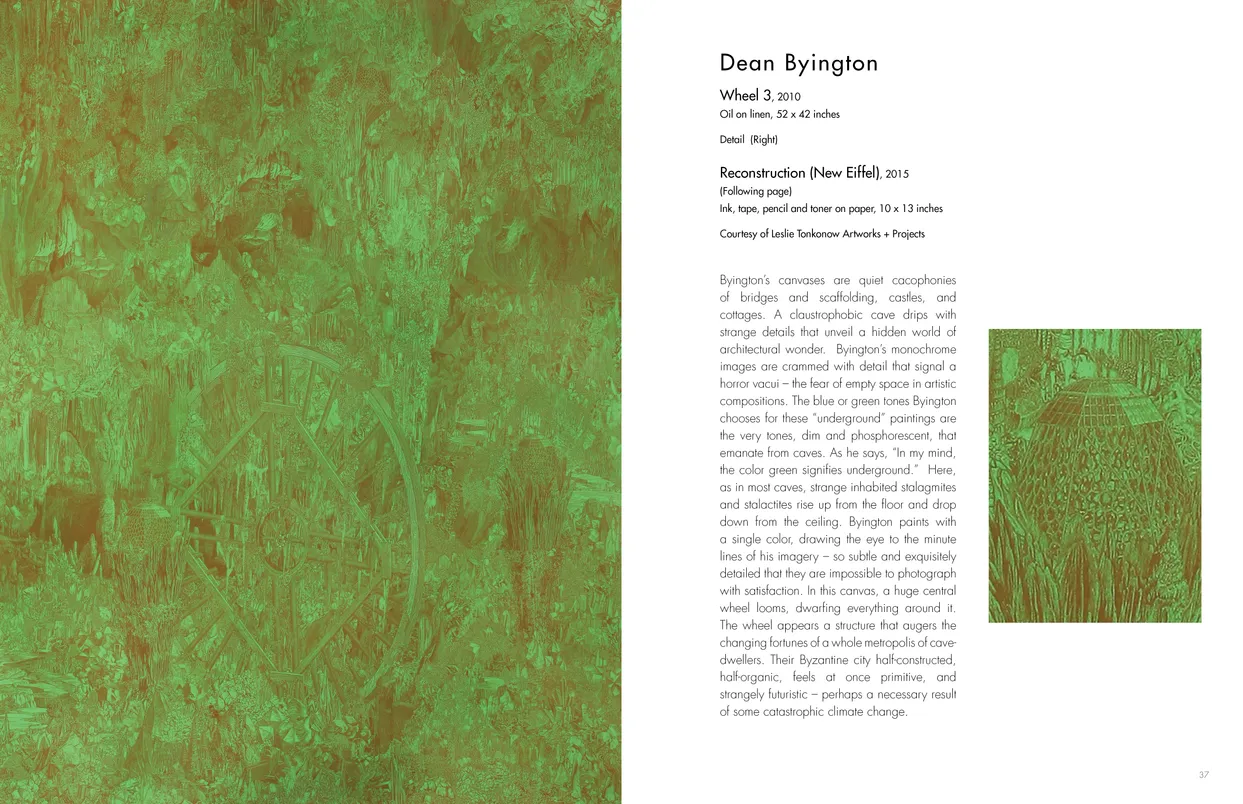 Dean Byington

Wheel 3, 2010
Oil on linen, 52 x 42 inches

Detail (Right)

Reconstruction (New Eiffel), 2015
(Following page)
Ink, tape, pencil and toner on paper, 10 x 13 inches

Courtesy of Leslie Tonkonow Artworks + Projects

Byington's canvases are quiet cacophonies of bridges and scaffolding, castles, and cottages. A claustrophobic cave drips with strange details that unveil a hidden world of architectural wonder. Byington's monochrome images are crammed with detail that signal a horror vacui – the fear of empty space in artistic compositions. The blue or green tones Byington chooses for these "underground" paintings are the very tones, dim and phosphorescent, that emanate from caves. As he says, "In my mind, the color green signifies underground." Here, as in most caves, strange inhabited stalagmites and stalactites rise up from the floor and drop down from the ceiling. Byington paints with a single color, drawing the eye to the minute lines of his imagery – so subtle and exquisitely detailed that they are impossible to photograph with satisfaction. In this canvas, a huge central wheel looms, dwarfing everything around it. The wheel appears a structure that augers the changing fortunes of a whole metropolis of cave-dwellers. Their Byzantine city half-constructed, half-organic, feels at once primitive, and strangely futuristic – perhaps a necessary result of some catastrophic climate change.

37